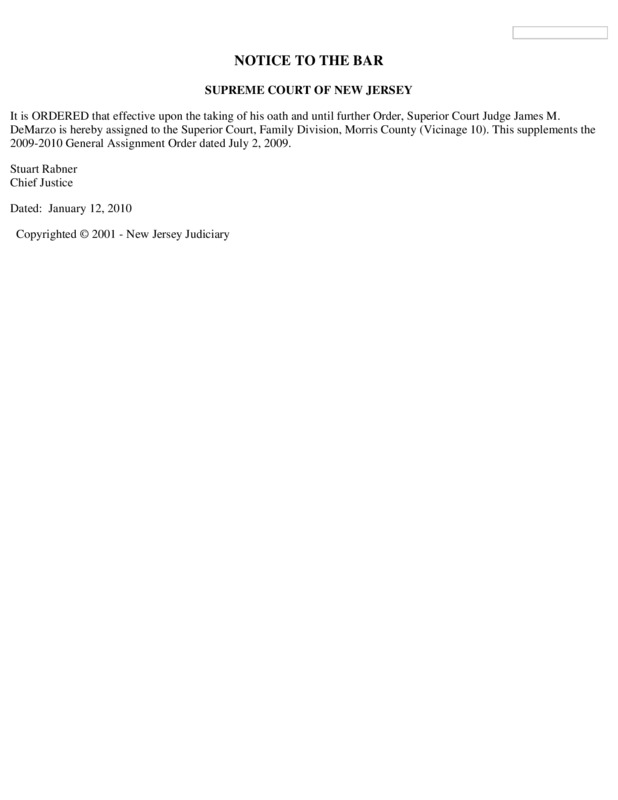 NOTICE TO THE BAR

SUPREME COURT OF NEW JERSEY

It is ORDERED that effective upon the taking of his oath and until further Order, Superior Court Judge James M. DeMarzo is hereby assigned to the Superior Court, Family Division, Morris County (Vicinage 10). This supplements the 2009-2010 General Assignment Order dated July 2, 2009.

Stuart Rabner
Chief Justice

Dated: January 12, 2010

Copyrighted © 2001 - New Jersey Judiciary